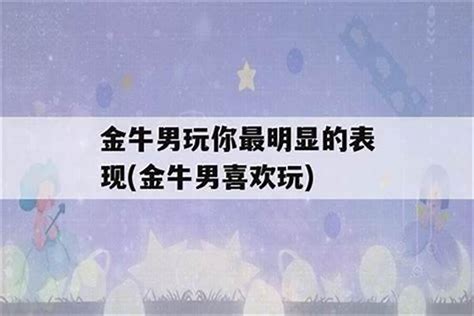 金牛男玩你最明显的表现(金牛男喜欢玩)